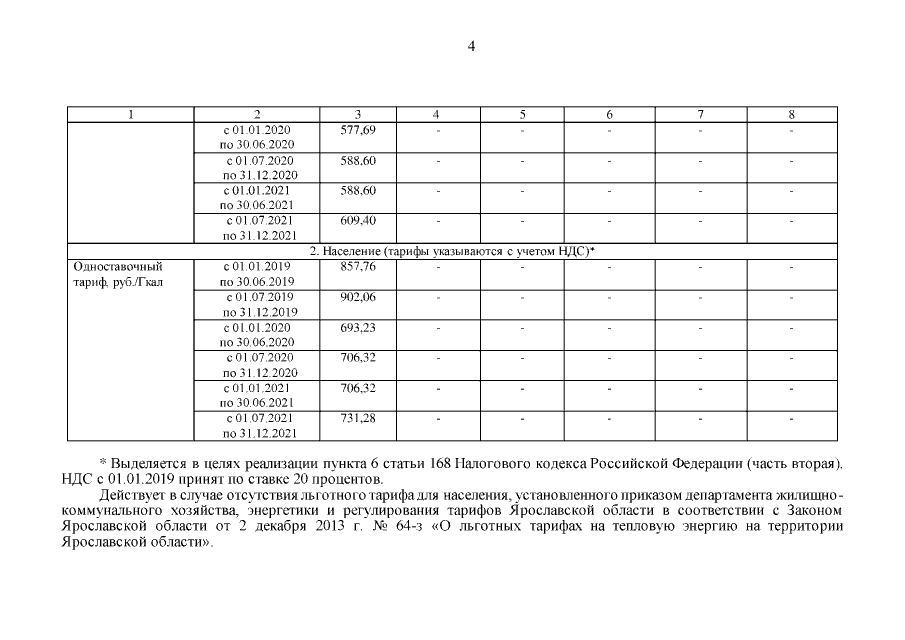 4

| 1 | 2 | 3 | 4 | 5 | 6 | 7 | 8 |
|---|---|---|---|---|---|---|---|
| | с 01.01.2020 по 30.06.2020 | 577,69 | - | - | - | - | - |
| | с 01.07.2020 по 31.12.2020 | 588,60 | - | - | - | - | - |
| | с 01.01.2021 по 30.06.2021 | 588,60 | - | - | - | - | - |
| | с 01.07.2021 по 31.12.2021 | 609,40 | - | - | - | - | - |
| 2. Население (тарифы указываются с учетом НДС)* | | | | | | | |
| Одноставочный тариф, руб./Гкал | с 01.01.2019 по 30.06.2019 | 857,76 | - | - | - | - | - |
| | с 01.07.2019 по 31.12.2019 | 902,06 | - | - | - | - | - |
| | с 01.01.2020 по 30.06.2020 | 693,23 | - | - | - | - | - |
| | с 01.07.2020 по 31.12.2020 | 706,32 | - | - | - | - | - |
| | с 01.01.2021 по 30.06.2021 | 706,32 | - | - | - | - | - |
| | с 01.07.2021 по 31.12.2021 | 731,28 | - | - | - | - | - |

* Выделяется в целях реализации пункта 6 статьи 168 Налогового кодекса Российской Федерации (часть вторая). НДС с 01.01.2019 принят по ставке 20 процентов.

Действует в случае отсутствия льготного тарифа для населения, установленного приказом департамента жилищно-коммунального хозяйства, энергетики и регулирования тарифов Ярославской области в соответствии с Законом Ярославской области от 2 декабря 2013 г. № 64-з «О льготных тарифах на тепловую энергию на территории Ярославской области».